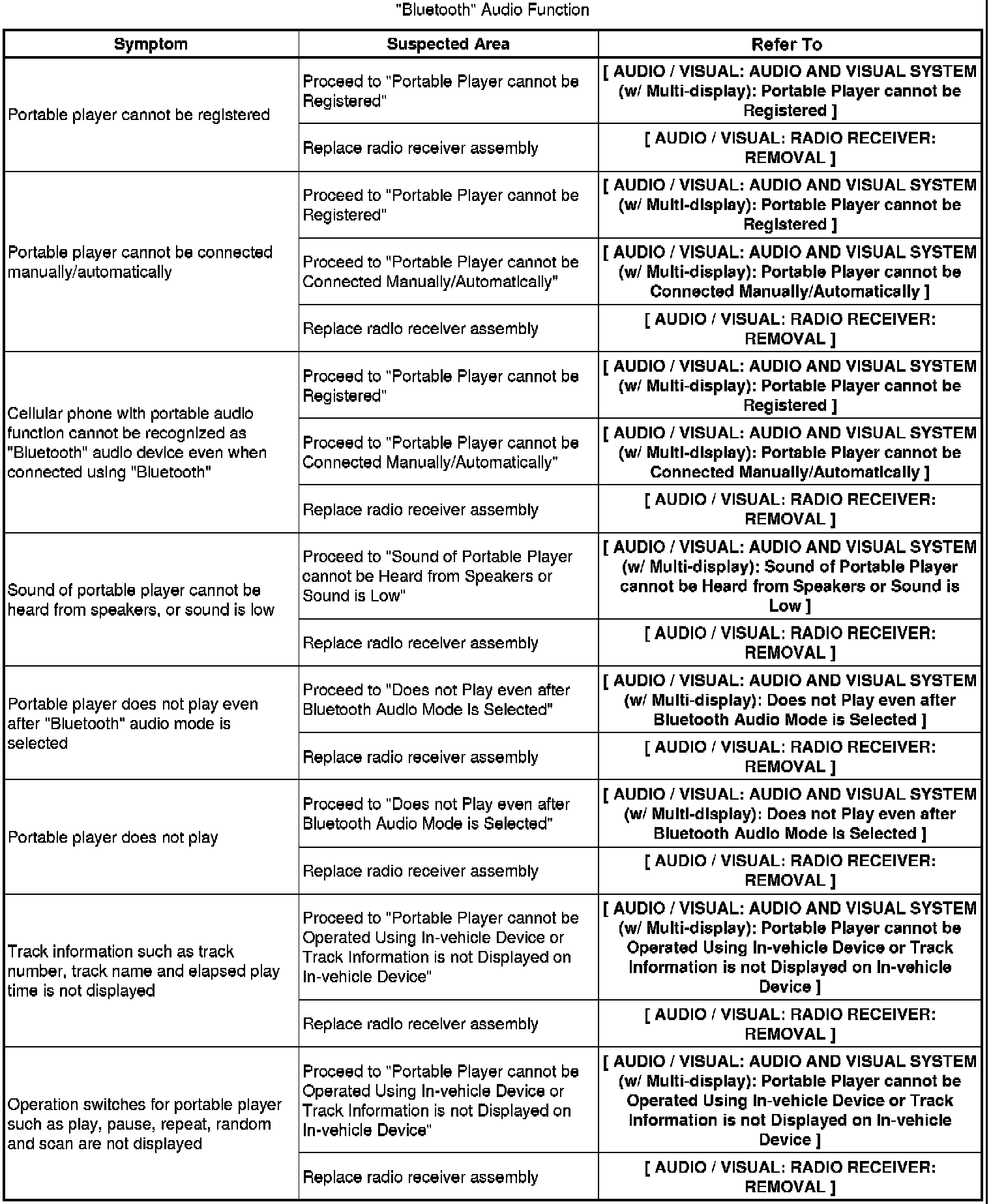 "Bluetooth" Audio Function

| Symptom | Suspected Area | Refer To |
|---|---|---|
| Portable player cannot be registered | Proceed to "Portable Player cannot be Registered" | [ AUDIO / VISUAL: AUDIO AND VISUAL SYSTEM (w/ Multi-display): Portable Player cannot be Registered ] |
| | Replace radio receiver assembly | [ AUDIO / VISUAL: RADIO RECEIVER: REMOVAL ] |
| Portable player cannot be connected manually/automatically | Proceed to "Portable Player cannot be Registered" | [ AUDIO / VISUAL: AUDIO AND VISUAL SYSTEM (w/ Multi-display): Portable Player cannot be Registered ] |
| | Proceed to "Portable Player cannot be Connected Manually/Automatically" | [ AUDIO / VISUAL: AUDIO AND VISUAL SYSTEM (w/ Multi-display): Portable Player cannot be Connected Manually/Automatically ] |
| | Replace radio receiver assembly | [ AUDIO / VISUAL: RADIO RECEIVER: REMOVAL ] |
| Cellular phone with portable audio function cannot be recognized as "Bluetooth" audio device even when connected using "Bluetooth" | Proceed to "Portable Player cannot be Registered" | [ AUDIO / VISUAL: AUDIO AND VISUAL SYSTEM (w/ Multi-display): Portable Player cannot be Registered ] |
| | Proceed to "Portable Player cannot be Connected Manually/Automatically" | [ AUDIO / VISUAL: AUDIO AND VISUAL SYSTEM (w/ Multi-display): Portable Player cannot be Connected Manually/Automatically ] |
| | Replace radio receiver assembly | [ AUDIO / VISUAL: RADIO RECEIVER: REMOVAL ] |
| Sound of portable player cannot be heard from speakers, or sound is low | Proceed to "Sound of Portable Player cannot be Heard from Speakers or Sound is Low" | [ AUDIO / VISUAL: AUDIO AND VISUAL SYSTEM (w/ Multi-display): Sound of Portable Player cannot be Heard from Speakers or Sound is Low ] |
| | Replace radio receiver assembly | [ AUDIO / VISUAL: RADIO RECEIVER: REMOVAL ] |
| Portable player does not play even after "Bluetooth" audio mode is selected | Proceed to "Does not Play even after Bluetooth Audio Mode is Selected" | [ AUDIO / VISUAL: AUDIO AND VISUAL SYSTEM (w/ Multi-display): Does not Play even after Bluetooth Audio Mode is Selected ] |
| | Replace radio receiver assembly | [ AUDIO / VISUAL: RADIO RECEIVER: REMOVAL ] |
| Portable player does not play | Proceed to "Does not Play even after Bluetooth Audio Mode is Selected" | [ AUDIO / VISUAL: AUDIO AND VISUAL SYSTEM (w/ Multi-display): Does not Play even after Bluetooth Audio Mode is Selected ] |
| | Replace radio receiver assembly | [ AUDIO / VISUAL: RADIO RECEIVER: REMOVAL ] |
| Track information such as track number, track name and elapsed play time is not displayed | Proceed to "Portable Player cannot be Operated Using In-vehicle Device or Track Information is not Displayed on In-vehicle Device" | [ AUDIO / VISUAL: AUDIO AND VISUAL SYSTEM (w/ Multi-display): Portable Player cannot be Operated Using In-vehicle Device or Track Information is not Displayed on In-vehicle Device ] |
| | Replace radio receiver assembly | [ AUDIO / VISUAL: RADIO RECEIVER: REMOVAL ] |
| Operation switches for portable player such as play, pause, repeat, random and scan are not displayed | Proceed to "Portable Player cannot be Operated Using In-vehicle Device or Track Information is not Displayed on In-vehicle Device" | [ AUDIO / VISUAL: AUDIO AND VISUAL SYSTEM (w/ Multi-display): Portable Player cannot be Operated Using In-vehicle Device or Track Information is not Displayed on In-vehicle Device ] |
| | Replace radio receiver assembly | [ AUDIO / VISUAL: RADIO RECEIVER: REMOVAL ] |